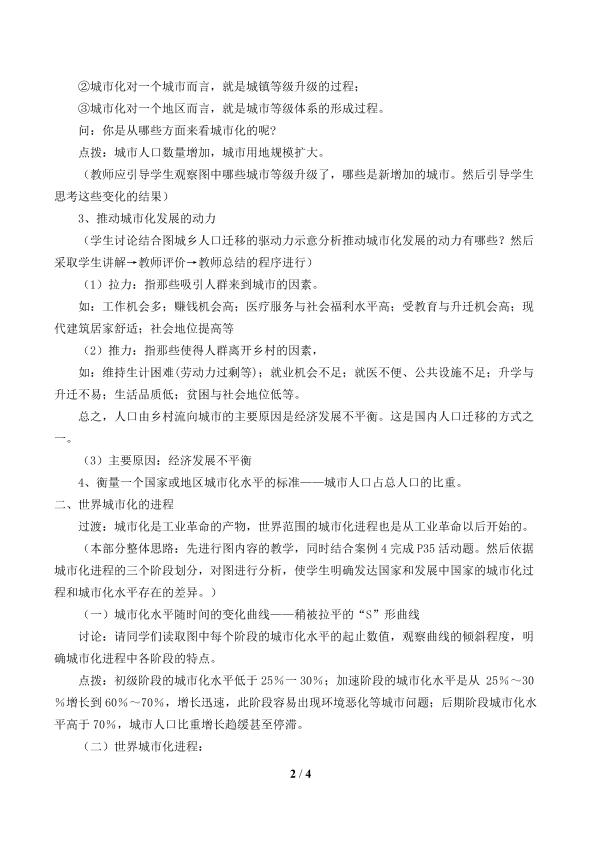 ②城市化对一个城市而言，就是城镇等级升级的过程；

③城市化对一个地区而言，就是城市等级体系的形成过程。

问：你是从哪些方面来看城市化的呢？

点拨：城市人口数量增加，城市用地规模扩大。

（教师应引导学生观察图中哪些城市等级升级了，哪些是新增加的城市。然后引导学生思考这些变化的结果）

3、推动城市化发展的动力

（学生讨论结合图城乡人口迁移的驱动力示意分析推动城市化发展的动力有哪些？然后采取学生讲解→教师评价→教师总结的程序进行）

（1）拉力：指那些吸引人群来到城市的因素。

如：工作机会多；赚钱机会高；医疗服务与社会福利水平高；受教育与升迁机会高；现代建筑居家舒适；社会地位提高等

（2）推力：指那些使得人群离开乡村的因素，

如：维持生计困难(劳动力过剩等)；就业机会不足；就医不便、公共设施不足；升学与升迁不易；生活品质低；贫困与社会地位低等。

总之，人口由乡村流向城市的主要原因是经济发展不平衡。这是国内人口迁移的方式之一。

（3）主要原因：经济发展不平衡

4、衡量一个国家或地区城市化水平的标准——城市人口占总人口的比重。

二、世界城市化的进程

过渡：城市化是工业革命的产物，世界范围的城市化进程也是从工业革命以后开始的。

（本部分整体思路：先进行图内容的教学，同时结合案例4完成P35活动题。然后依据城市化进程的三个阶段划分，对图进行分析，使学生明确发达国家和发展中国家的城市化过程和城市化水平存在的差异。）

（一）城市化水平随时间的变化曲线——稍被拉平的“S”形曲线

讨论：请同学们读取图中每个阶段的城市化水平的起止数值，观察曲线的倾斜程度，明确城市化进程中各阶段的特点。

点拨：初级阶段的城市化水平低于25%一30%；加速阶段的城市化水平是从 25%～30%增长到60%～70%，增长迅速，此阶段容易出现环境恶化等城市问题；后期阶段城市化水平高于70%，城市人口比重增长趋缓甚至停滞。

（二）世界城市化进程：

2 / 4